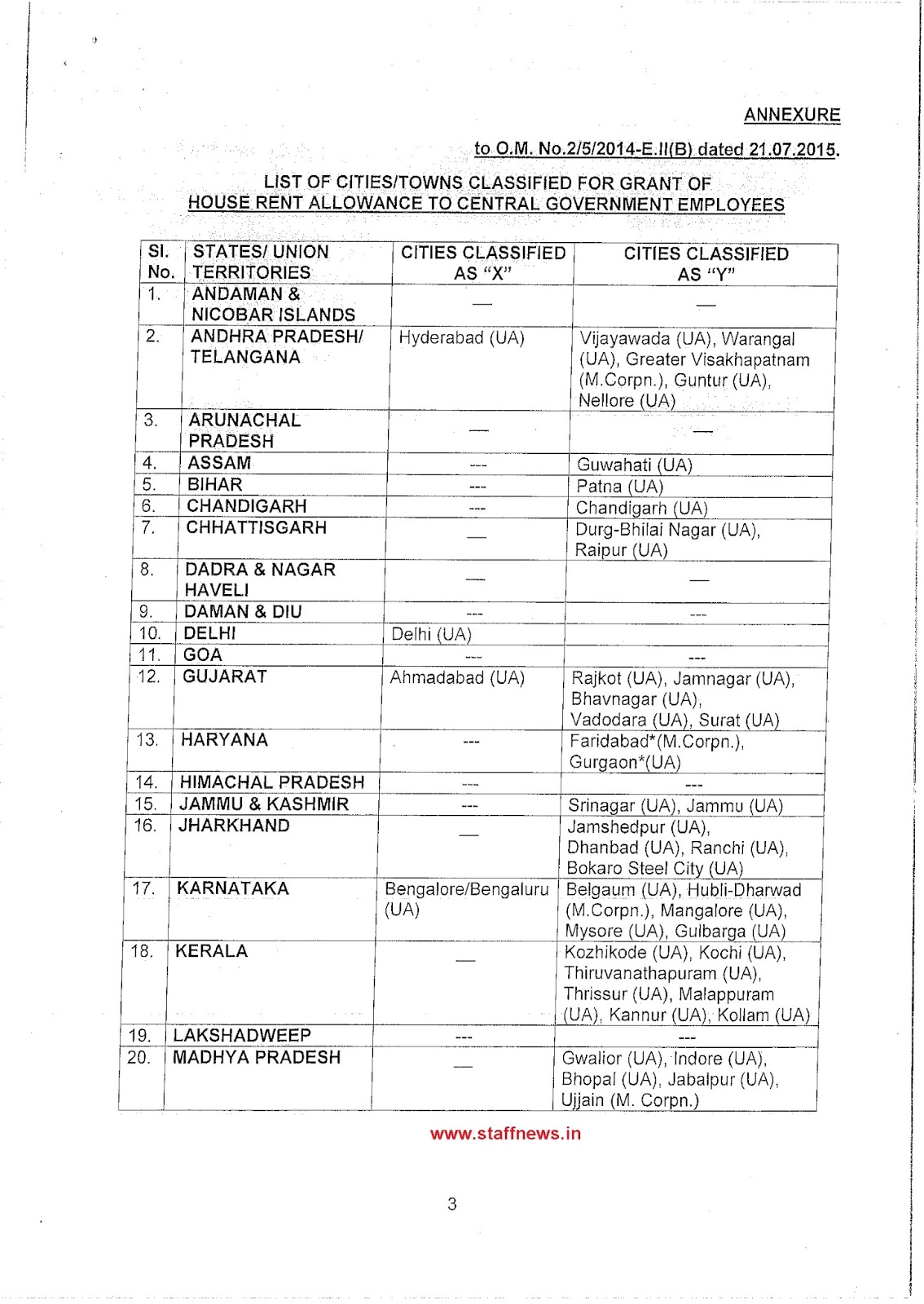 ANNEXURE

to O.M. No.2/5/2014-E.II(B) dated 21.07.2015.

LIST OF CITIES/TOWNS CLASSIFIED FOR GRANT OF HOUSE RENT ALLOWANCE TO CENTRAL GOVERNMENT EMPLOYEES

| Sl. No. | STATES/ UNION TERRITORIES | CITIES CLASSIFIED AS "X" | CITIES CLASSIFIED AS "Y" |
|---|---|---|---|
| 1. | ANDAMAN & NICOBAR ISLANDS | — | — |
| 2. | ANDHRA PRADESH/ TELANGANA | Hyderabad (UA) | Vijayawada (UA), Warangal (UA), Greater Visakhapatnam (M.Corpn.), Guntur (UA), Nellore (UA) |
| 3. | ARUNACHAL PRADESH | — | — |
| 4. | ASSAM | --- | Guwahati (UA) |
| 5. | BIHAR | --- | Patna (UA) |
| 6. | CHANDIGARH | --- | Chandigarh (UA) |
| 7. | CHHATTISGARH | — | Durg-Bhilai Nagar (UA), Raipur (UA) |
| 8. | DADRA & NAGAR HAVELI | — | — |
| 9. | DAMAN & DIU | --- | --- |
| 10. | DELHI | Delhi (UA) | |
| 11. | GOA | --- | --- |
| 12. | GUJARAT | Ahmadabad (UA) | Rajkot (UA), Jamnagar (UA), Bhavnagar (UA), Vadodara (UA), Surat (UA) |
| 13. | HARYANA | --- | Faridabad*(M.Corpn.), Gurgaon*(UA) |
| 14. | HIMACHAL PRADESH | --- | --- |
| 15. | JAMMU & KASHMIR | --- | Srinagar (UA), Jammu (UA) |
| 16. | JHARKHAND | — | Jamshedpur (UA), Dhanbad (UA), Ranchi (UA), Bokaro Steel City (UA) |
| 17. | KARNATAKA | Bengalore/Bengaluru (UA) | Belgaum (UA), Hubli-Dharwad (M.Corpn.), Mangalore (UA), Mysore (UA), Gulbarga (UA) |
| 18. | KERALA | — | Kozhikode (UA), Kochi (UA), Thiruvanathapuram (UA), Thrissur (UA), Malappuram (UA), Kannur (UA), Kollam (UA) |
| 19. | LAKSHADWEEP | --- | --- |
| 20. | MADHYA PRADESH | — | Gwalior (UA), Indore (UA), Bhopal (UA), Jabalpur (UA), Ujjain (M. Corpn.) |

www.staffnews.in

3